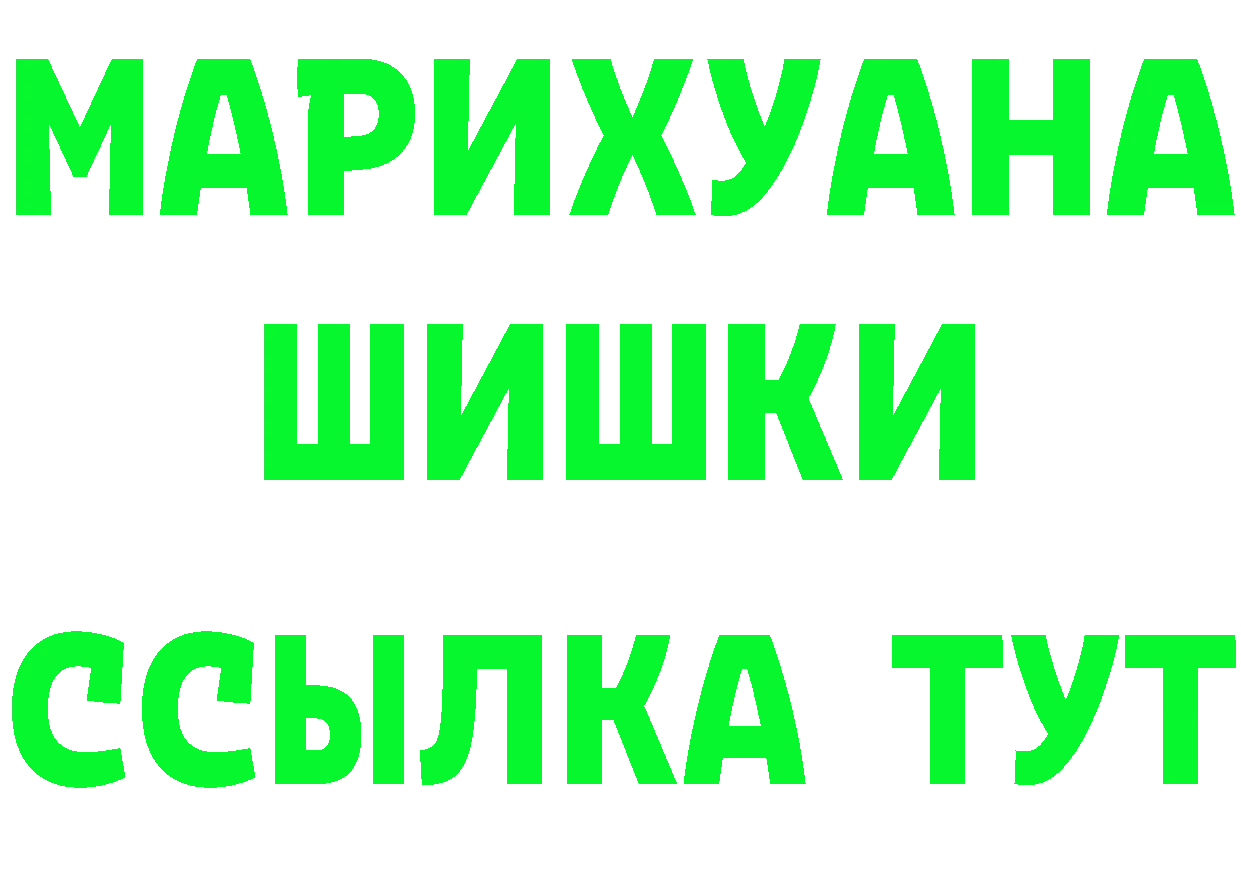 МАРИХУАНА
ШИШКИ
ССЫЛКА ТУТ